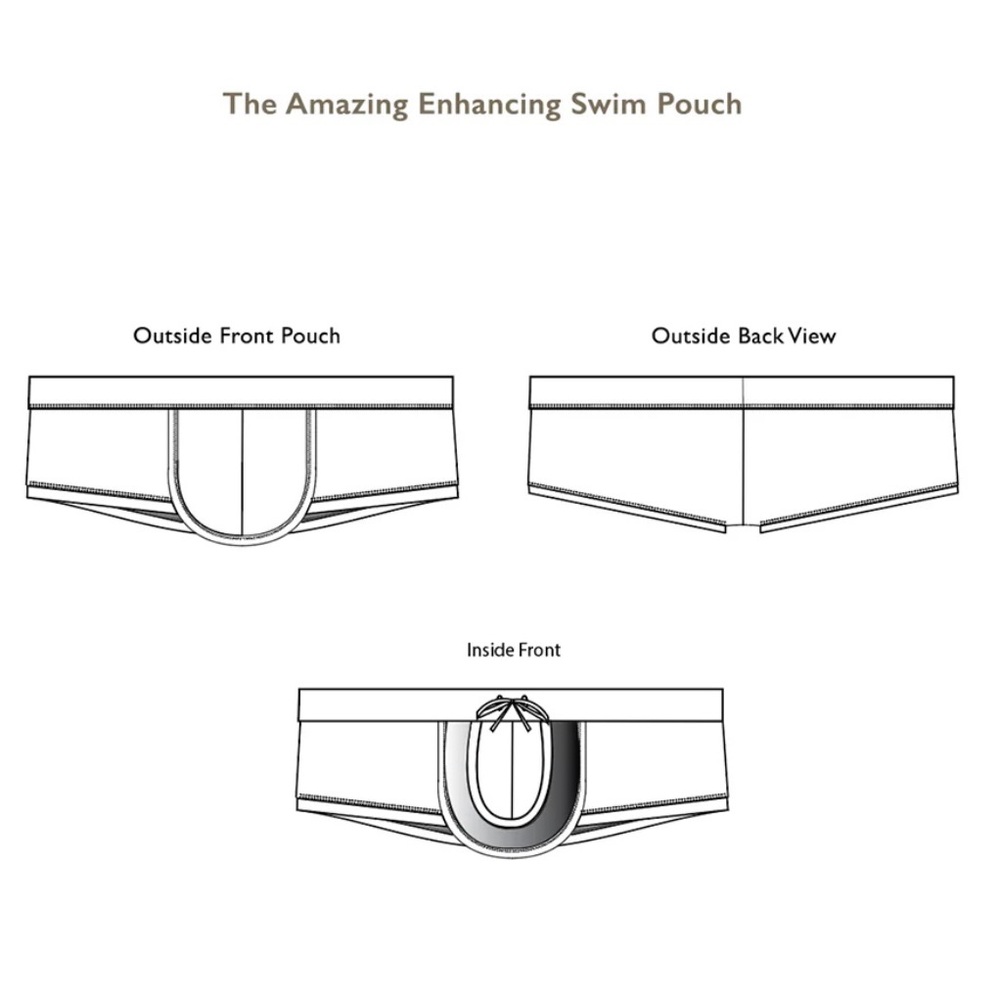 The Amazing Enhancing Swim Pouch

Outside Front Pouch

Outside Back View

Inside Front